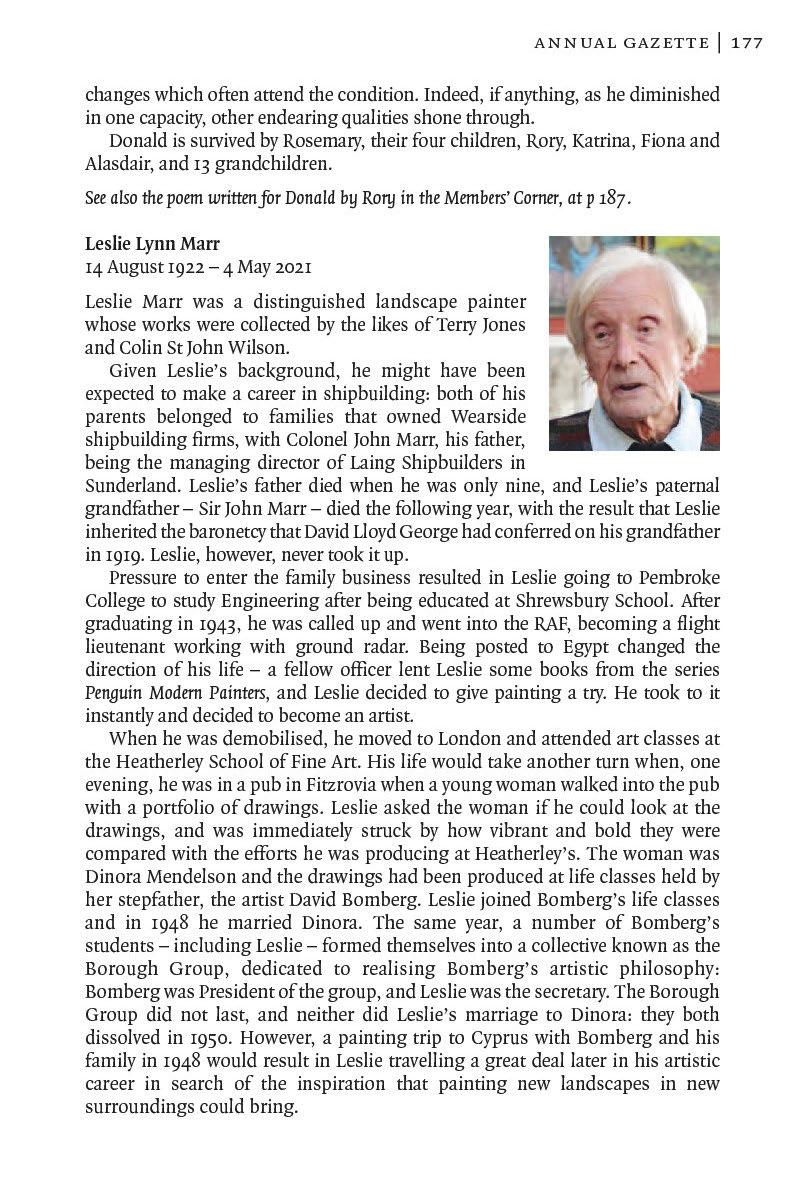 ANNUAL GAZETTE | 177

changes which often attend the condition. Indeed, if anything, as he diminished in one capacity, other endearing qualities shone through.

Donald is survived by Rosemary, their four children, Rory, Katrina, Fiona and Alasdair, and 13 grandchildren.

See also the poem written for Donald by Rory in the Members' Corner, at p 187.

Leslie Lynn Marr
14 August 1922 – 4 May 2021

Leslie Marr was a distinguished landscape painter whose works were collected by the likes of Terry Jones and Colin St John Wilson.

Given Leslie's background, he might have been expected to make a career in shipbuilding: both of his parents belonged to families that owned Wearside shipbuilding firms, with Colonel John Marr, his father, being the managing director of Laing Shipbuilders in Sunderland. Leslie's father died when he was only nine, and Leslie's paternal grandfather – Sir John Marr – died the following year, with the result that Leslie inherited the baronetcy that David Lloyd George had conferred on his grandfather in 1919. Leslie, however, never took it up.

Pressure to enter the family business resulted in Leslie going to Pembroke College to study Engineering after being educated at Shrewsbury School. After graduating in 1943, he was called up and went into the RAF, becoming a flight lieutenant working with ground radar. Being posted to Egypt changed the direction of his life – a fellow officer lent Leslie some books from the series Penguin Modern Painters, and Leslie decided to give painting a try. He took to it instantly and decided to become an artist.

When he was demobilised, he moved to London and attended art classes at the Heatherley School of Fine Art. His life would take another turn when, one evening, he was in a pub in Fitzrovia when a young woman walked into the pub with a portfolio of drawings. Leslie asked the woman if he could look at the drawings, and was immediately struck by how vibrant and bold they were compared with the efforts he was producing at Heatherley's. The woman was Dinora Mendelson and the drawings had been produced at life classes held by her stepfather, the artist David Bomberg. Leslie joined Bomberg's life classes and in 1948 he married Dinora. The same year, a number of Bomberg's students – including Leslie – formed themselves into a collective known as the Borough Group, dedicated to realising Bomberg's artistic philosophy: Bomberg was President of the group, and Leslie was the secretary. The Borough Group did not last, and neither did Leslie's marriage to Dinora: they both dissolved in 1950. However, a painting trip to Cyprus with Bomberg and his family in 1948 would result in Leslie travelling a great deal later in his artistic career in search of the inspiration that painting new landscapes in new surroundings could bring.